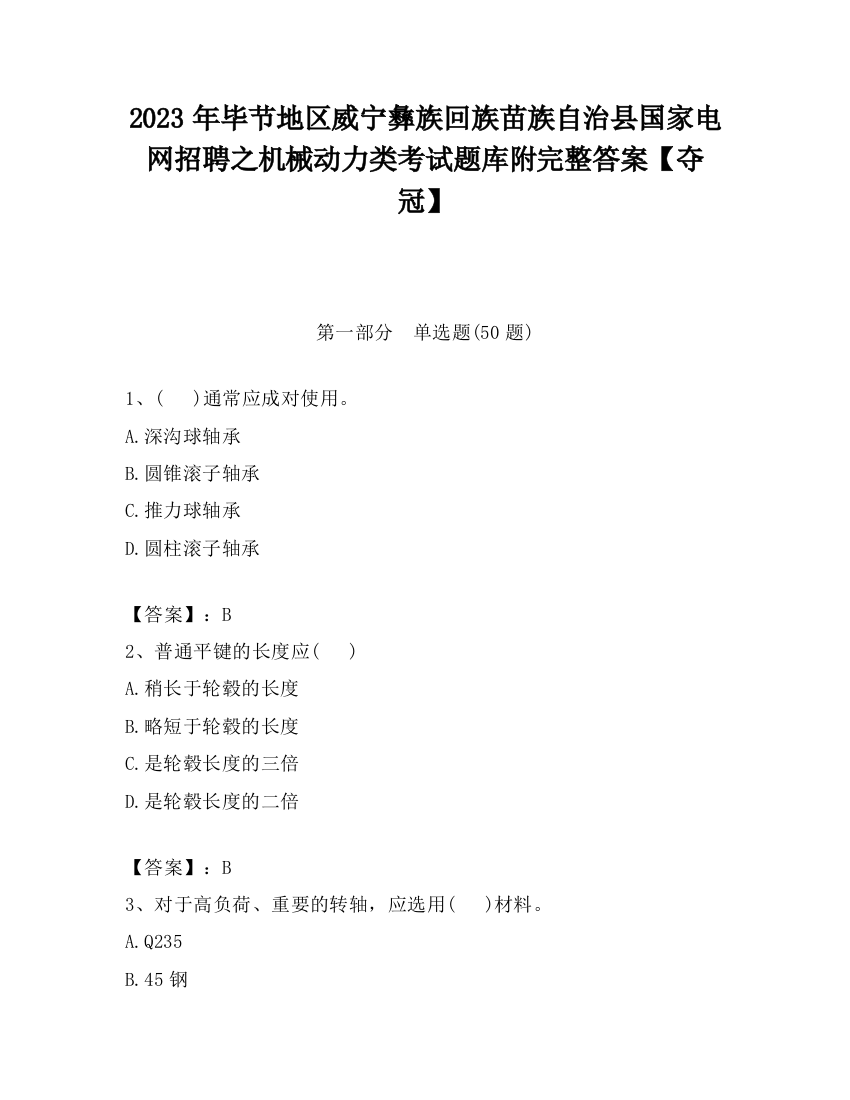 2023 年毕节地区威宁彝族回族苗族自治县国家电网招聘之机械动力类考试题库附完整答案【夺冠】

第一部分　单选题(50 题)

1、(　 )通常应成对使用。

A.深沟球轴承

B.圆锥滚子轴承

C.推力球轴承

D.圆柱滚子轴承

【答案】：B

2、普通平键的长度应(　 )

A.稍长于轮毂的长度

B.略短于轮毂的长度

C.是轮毂长度的三倍

D.是轮毂长度的二倍

【答案】：B

3、对于高负荷、重要的转轴，应选用(　 )材料。

A.Q235

B.45 钢